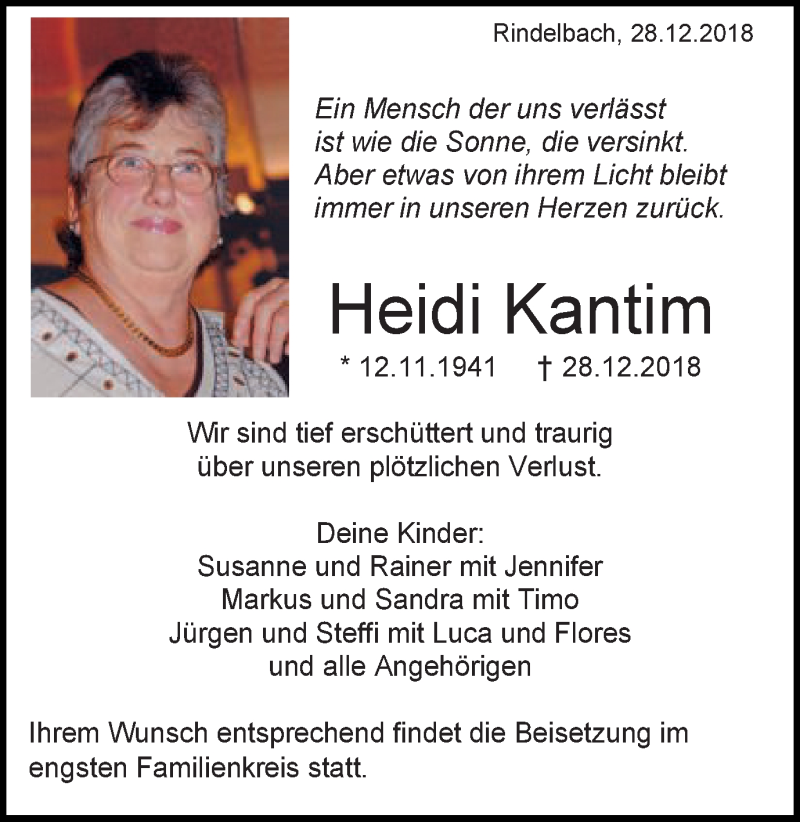 Rindelbach, 28.12.2018

Ein Mensch der uns verlässt
ist wie die Sonne, die versinkt.
Aber etwas von ihrem Licht bleibt
immer in unseren Herzen zurück.

Heidi Kantim

* 12.11.1941 † 28.12.2018

Wir sind tief erschüttert und traurig
über unseren plötzlichen Verlust.

Deine Kinder:
Susanne und Rainer mit Jennifer
Markus und Sandra mit Timo
Jürgen und Steffi mit Luca und Flores
und alle Angehörigen

Ihrem Wunsch entsprechend findet die Beisetzung im engsten Familienkreis statt.